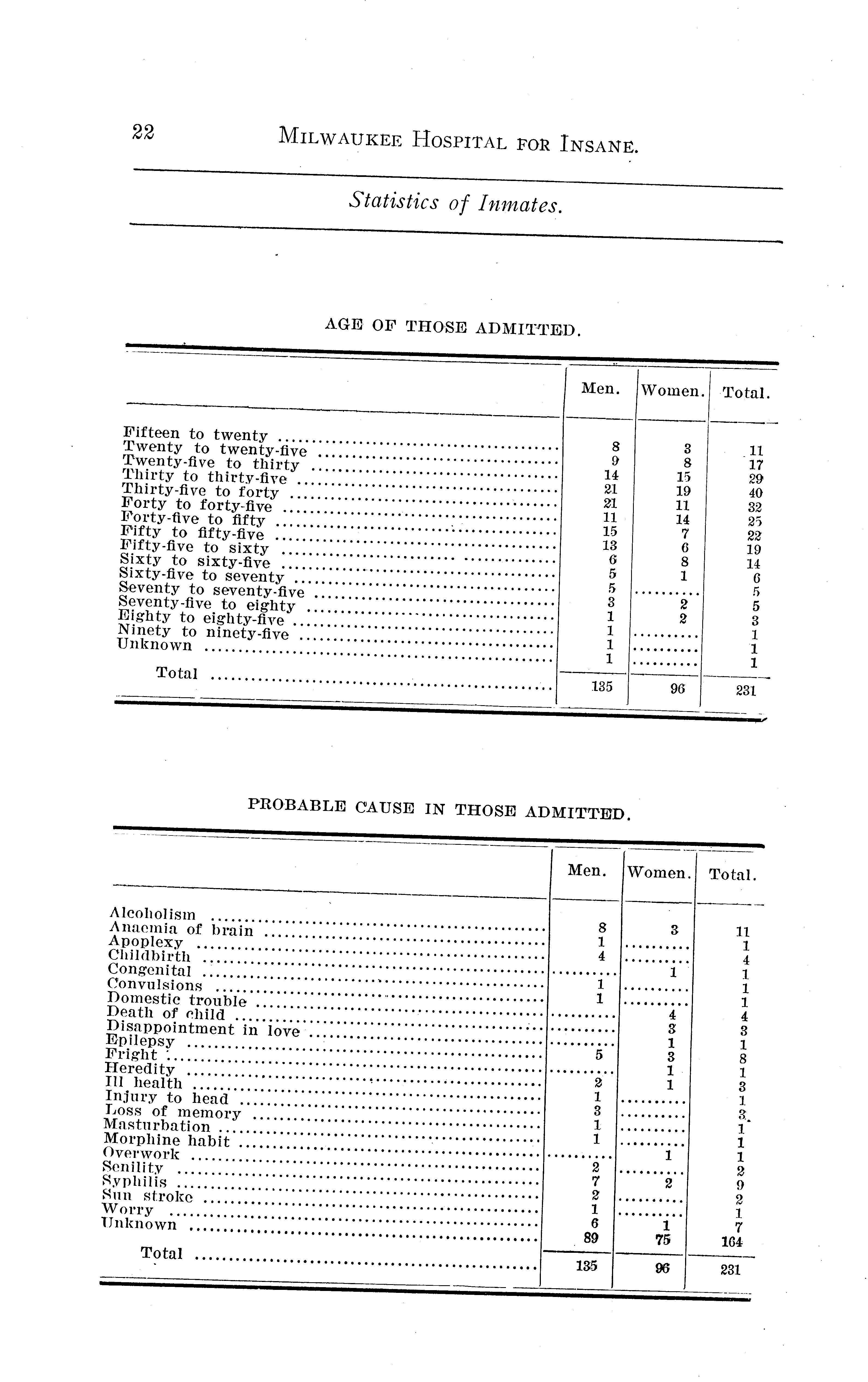 22 MILWAUKEE HOSPITAL FOR INSANE.

Statistics of Inmates.

AGE OF THOSE ADMITTED.

| | Men. | Women. | Total. |
|---|---|---|---|
| Fifteen to twenty | 8 | 3 | 11 |
| Twenty to twenty-five | 9 | 8 | 17 |
| Twenty-five to thirty | 14 | 15 | 29 |
| Thirty to thirty-five | 21 | 19 | 40 |
| Thirty-five to forty | 21 | 11 | 32 |
| Forty to forty-five | 11 | 14 | 25 |
| Forty-five to fifty | 15 | 7 | 22 |
| Fifty to fifty-five | 13 | 6 | 19 |
| Fifty-five to sixty | 6 | 8 | 14 |
| Sixty to sixty-five | 5 | 1 | 6 |
| Sixty-five to seventy | 5 | ......... | 5 |
| Seventy to seventy-five | 3 | 2 | 5 |
| Seventy-five to eighty | 1 | 2 | 3 |
| Eighty to eighty-five | 1 | ......... | 1 |
| Ninety to ninety-five | 1 | ......... | 1 |
| Unknown | 1 | ......... | 1 |
| Total | 135 | 96 | 231 |

PROBABLE CAUSE IN THOSE ADMITTED.

| | Men. | Women. | Total. |
|---|---|---|---|
| Alcoholism | 8 | 3 | 11 |
| Anaemia of brain | 1 | ......... | 1 |
| Apoplexy | 4 | ......... | 4 |
| Childbirth | ......... | 1 | 1 |
| Congenital | 1 | ......... | 1 |
| Convulsions | 1 | ......... | 1 |
| Domestic trouble | ......... | 4 | 4 |
| Death of child | ......... | 3 | 3 |
| Disappointment in love | ......... | 1 | 1 |
| Epilepsy | 5 | 3 | 8 |
| Fright | ......... | 1 | 1 |
| Heredity | 2 | 1 | 3 |
| Ill health | 1 | ......... | 1 |
| Injury to head | 3 | ......... | 3 |
| Loss of memory | 1 | ......... | 1 |
| Masturbation | 1 | ......... | 1 |
| Morphine habit | ......... | 1 | 1 |
| Overwork | 2 | ......... | 2 |
| Senility | 7 | 2 | 9 |
| Syphilis | 2 | ......... | 2 |
| Sun stroke | 1 | ......... | 1 |
| Worry | 6 | 1 | 7 |
| Unknown | 89 | 75 | 164 |
| Total | 135 | 96 | 231 |